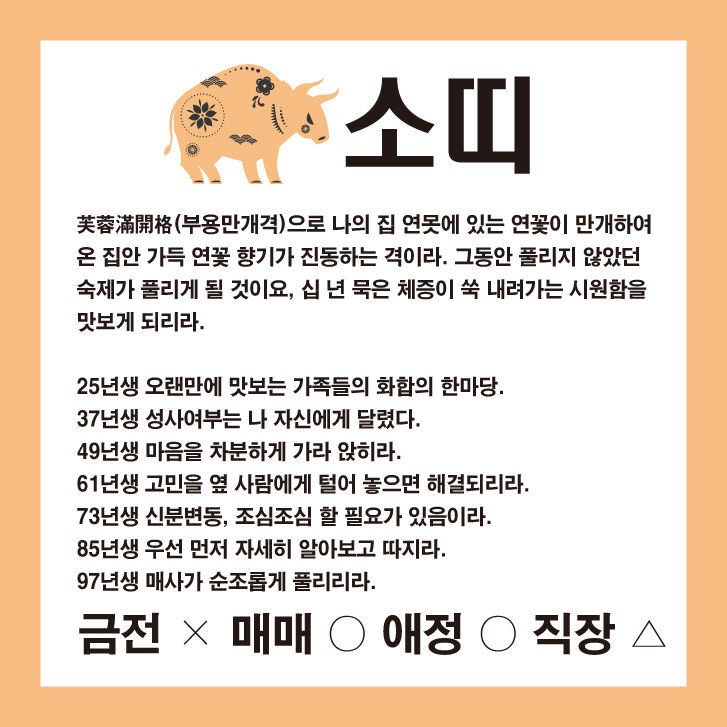 소띠

芙蓉滿開格(부용만개격)으로 나의 집 연못에 있는 연꽃이 만개하여 온 집안 가득 연꽃 향기가 진동하는 격이라. 그동안 풀리지 않았던 숙제가 풀리게 될 것이요, 십 년 묵은 체증이 쑥 내려가는 시원함을 맛보게 되리라.

25년생 오랜만에 맛보는 가족들의 화합의 한마당.
37년생 성사여부는 나 자신에게 달렸다.
49년생 마음을 차분하게 가라 앉히라.
61년생 고민을 옆 사람에게 털어 놓으면 해결되리라.
73년생 신분변동, 조심조심 할 필요가 있음이라.
85년생 우선 먼저 자세히 알아보고 따지라.
97년생 매사가 순조롭게 풀리리라.

금전 × 매매 ○ 애정 ○ 직장 △